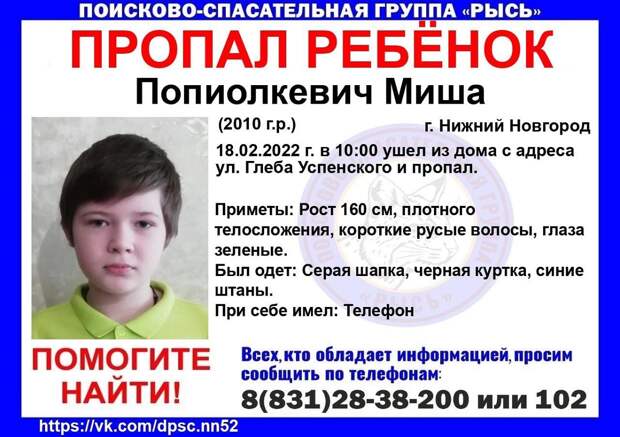 ПОИСКОВО-СПАСАТЕЛЬНАЯ ГРУППА «РЫСЬ»

ПРОПАЛ РЕБЁНОК

Попиолкевич Миша

(2010 г.р.)

г. Нижний Новгород

18.02.2022 г. в 10:00 ушел из дома с адреса ул. Глеба Успенского и пропал.

Приметы: Рост 160 см, плотного телосложения, короткие русые волосы, глаза зеленые.

Был одет: Серая шапка, черная куртка, синие штаны.

При себе имел: Телефон

ПОМОГИТЕ НАЙТИ!

Всех, кто обладает информацией, просим сообщить по телефонам:

8(831)28-38-200 или 102

https://vk.com/dpsc.nn52